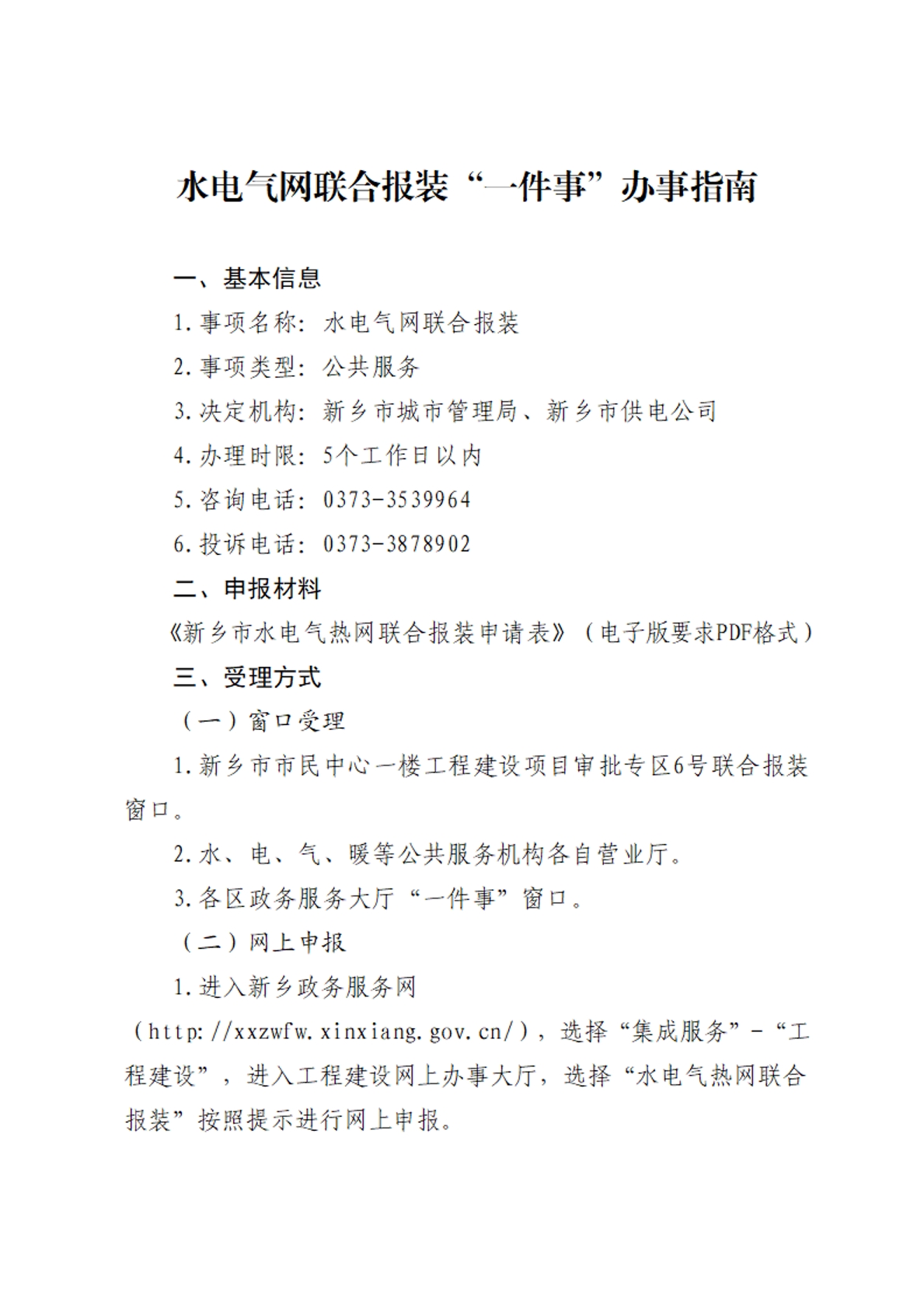 水电气网联合报装“一件事”办事指南

一、基本信息

1.事项名称：水电气网联合报装

2.事项类型：公共服务

3.决定机构：新乡市城市管理局、新乡市供电公司

4.办理时限：5个工作日以内

5.咨询电话：0373-3539964

6.投诉电话：0373-3878902

二、申报材料

《新乡市水电气热网联合报装申请表》（电子版要求PDF格式）

三、受理方式

（一）窗口受理

1.新乡市市民中心一楼工程建设项目审批专区6号联合报装窗口。

2.水、电、气、暖等公共服务机构各自营业厅。

3.各区政务服务大厅“一件事”窗口。

（二）网上申报

1.进入新乡政务服务网（http://xxzwfw.xinxiang.gov.cn/），选择“集成服务”-“工程建设”，进入工程建设网上办事大厅，选择“水电气热网联合报装”按照提示进行网上申报。